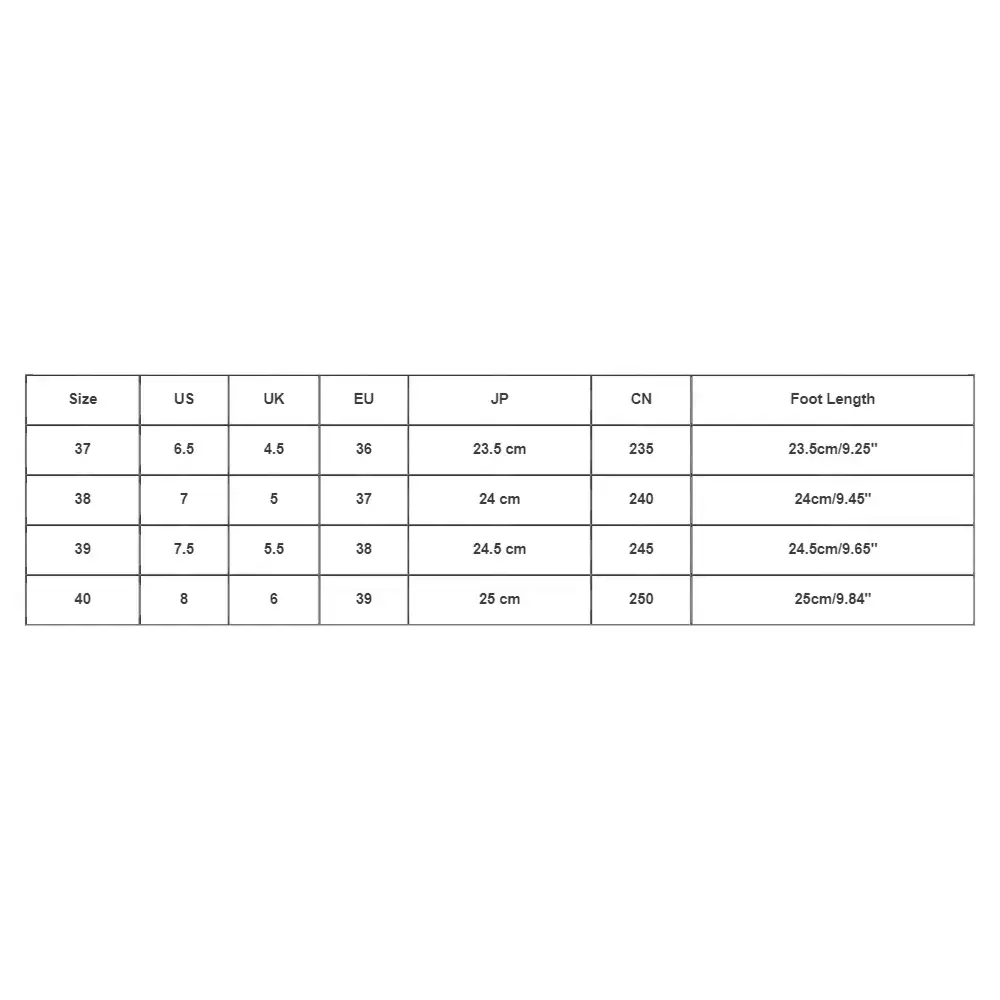 | Size | US | UK | EU | JP | CN | Foot Length |
|---|---|---|---|---|---|---|
| 37 | 6.5 | 4.5 | 36 | 23.5 cm | 235 | 23.5cm/9.25'' |
| 38 | 7 | 5 | 37 | 24 cm | 240 | 24cm/9.45'' |
| 39 | 7.5 | 5.5 | 38 | 24.5 cm | 245 | 24.5cm/9.65'' |
| 40 | 8 | 6 | 39 | 25 cm | 250 | 25cm/9.84'' |